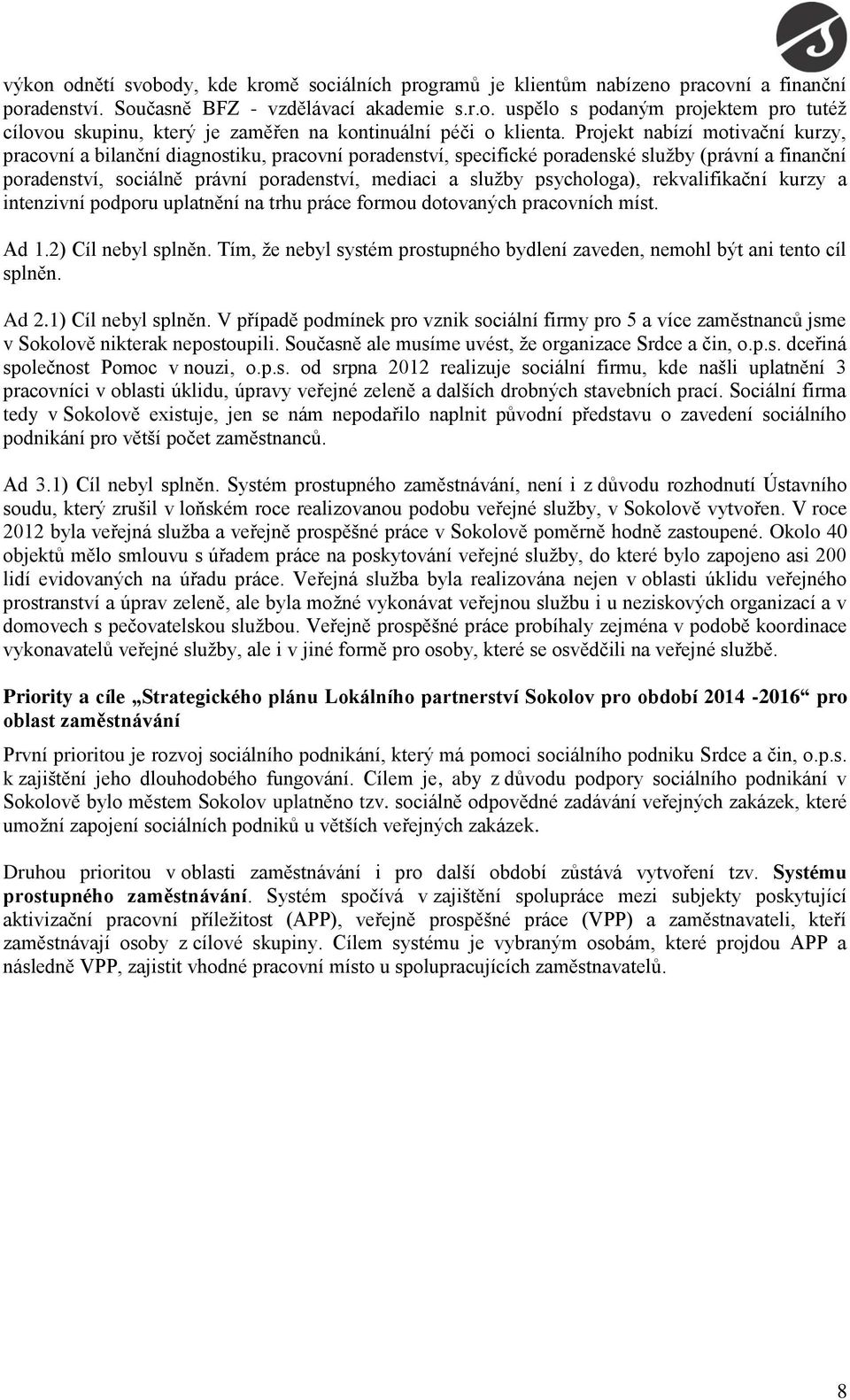 výkon odnětí svobody, kde kromě sociálních programů je klientům nabízeno pracovní a finanční poradenství. Současně BFZ - vzdělávací akademie s.r.o. uspělo s podaným projektem pro tutéž cílovou skupinu, který je zaměřen na kontinuální péči o klienta. Projekt nabízí motivační kurzy, pracovní a bilanční diagnostiku, pracovní poradenství, specifické poradenské služby (právní a finanční poradenství, sociálně právní poradenství, mediaci a služby psychologa), rekvalifikační kurzy a intenzivní podporu uplatnění na trhu práce formou dotovaných pracovních míst.

Ad 1.2) Cíl nebyl splněn. Tím, že nebyl systém prostupného bydlení zaveden, nemohl být ani tento cíl splněn.

Ad 2.1) Cíl nebyl splněn. V případě podmínek pro vznik sociální firmy pro 5 a více zaměstnanců jsme v Sokolově nikterak nepostoupili. Současně ale musíme uvést, že organizace Srdce a čin, o.p.s. dceřiná společnost Pomoc v nouzi, o.p.s. od srpna 2012 realizuje sociální firmu, kde našli uplatnění 3 pracovníci v oblasti úklidu, úpravy veřejné zeleně a dalších drobných stavebních prací. Sociální firma tedy v Sokolově existuje, jen se nám nepodařilo naplnit původní představu o zavedení sociálního podnikání pro větší počet zaměstnanců.

Ad 3.1) Cíl nebyl splněn. Systém prostupného zaměstnávání, není i z důvodu rozhodnutí Ústavního soudu, který zrušil v loňském roce realizovanou podobu veřejné služby, v Sokolově vytvořen. V roce 2012 byla veřejná služba a veřejně prospěšné práce v Sokolově poměrně hodně zastoupené. Okolo 40 objektů mělo smlouvu s úřadem práce na poskytování veřejné služby, do které bylo zapojeno asi 200 lidí evidovaných na úřadu práce. Veřejná služba byla realizována nejen v oblasti úklidu veřejného prostranství a úprav zeleně, ale byla možné vykonávat veřejnou službu i u neziskových organizací a v domovech s pečovatelskou službou. Veřejně prospěšné práce probíhaly zejména v podobě koordinace vykonavatelů veřejné služby, ale i v jiné formě pro osoby, které se osvědčili na veřejné službě.

Priority a cíle „Strategického plánu Lokálního partnerství Sokolov pro období 2014 -2016“ pro oblast zaměstnávání

První prioritou je rozvoj sociálního podnikání, který má pomoci sociálního podniku Srdce a čin, o.p.s. k zajištění jeho dlouhodobého fungování. Cílem je, aby z důvodu podpory sociálního podnikání v Sokolově bylo městem Sokolov uplatněno tzv. sociálně odpovědné zadávání veřejných zakázek, které umožní zapojení sociálních podniků u větších veřejných zakázek.

Druhou prioritou v oblasti zaměstnávání i pro další období zůstává vytvoření tzv. Systému prostupného zaměstnávání. Systém spočívá v zajištění spolupráce mezi subjekty poskytující aktivizační pracovní příležitost (APP), veřejně prospěšné práce (VPP) a zaměstnavateli, kteří zaměstnávají osoby z cílové skupiny. Cílem systému je vybraným osobám, které projdou APP a následně VPP, zajistit vhodné pracovní místo u spolupracujících zaměstnavatelů.

8